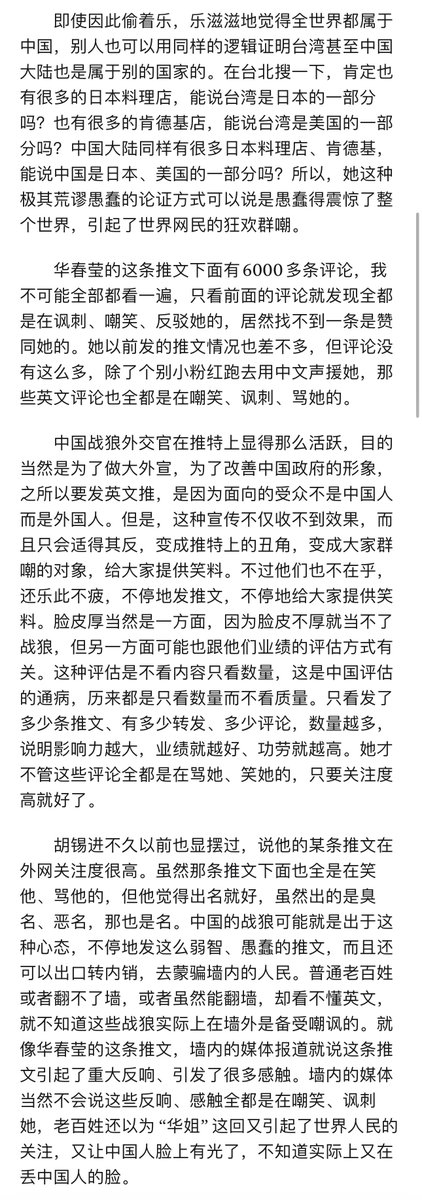 即使因此偷着乐，乐滋滋地觉得全世界都属于中国，别人也可以用同样的逻辑证明台湾甚至中国大陆也是属于别的国家的。在台北搜一下，肯定也有很多的日本料理店，能说台湾是日本的一部分吗？也有很多的肯德基店，能说台湾是美国的一部分吗？中国大陆同样有很多日本料理店、肯德基，能说中国是日本、美国的一部分吗？所以，她这种极其荒谬愚蠢的论证方式可以说是愚蠢得震惊了整个世界，引起了世界网民的狂欢群嘲。

华春莹的这条推文下面有6000多条评论，我不可能全部都看一遍，只看前面的评论就发现全都是在讽刺、嘲笑、反驳她的，居然找不到一条是赞同她的。她以前发的推文情况也差不多，但评论没有这么多，除了个别小粉红跑去用中文声援她，那些英文评论也全都是在嘲笑、讽刺、骂她的。

中国战狼外交官在推特上显得那么活跃，目的当然是为了做大外宣，为了改善中国政府的形象，之所以要发英文推，是因为面向的受众不是中国人而是外国人。但是，这种宣传不仅收不到效果，而且只会适得其反，变成推特上的丑角，变成大家群嘲的对象，给大家提供笑料。不过他们也不在乎，还乐此不疲，不停地发推文，不停地给大家提供笑料。脸皮厚当然是一方面，因为脸皮不厚就当不了战狼，但另一方面可能也跟他们业绩的评估方式有关。这种评估是不看内容只看数量，这是中国评估的通病，历来都是只看数量而不看质量。只看发了多少条推文、有多少转发、多少评论，数量越多，说明影响力越大，业绩就越好、功劳就越高。她才不管这些评论全都是在骂她、笑她的，只要关注度高就好了。

胡锡进不久以前也显摆过，说他的某条推文在外网关注度很高。虽然那条推文下面也全是在笑他、骂他的，但他觉得出名就好，虽然出的是臭名、恶名，那也是名。中国的战狼可能就是出于这种心态，不停地发这么弱智、愚蠢的推文，而且还可以出口转内销，去蒙骗墙内的人民。普通老百姓或者翻不了墙，或者虽然能翻墙，却看不懂英文，就不知道这些战狼实际上在墙外是备受嘲讽的。就像华春莹的这条推文，墙内的媒体报道就说这条推文引起了重大反响、引发了很多感触。墙内的媒体当然不会说这些反响、感触全都是在嘲笑、讽刺她，老百姓还以为“华姐”这回又引起了世界人民的关注，又让中国人脸上有光了，不知道实际上又在丢中国人的脸。